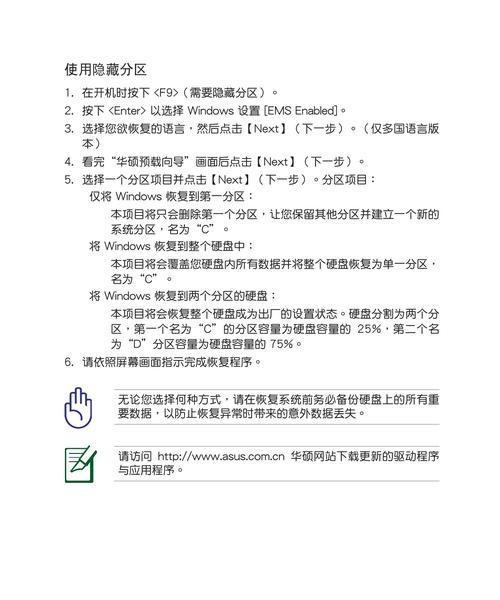 使用隐藏分区

1. 在开机时按下 <F9>（需要隐藏分区）。
2. 按下 <Enter> 以选择 Windows 设置 [EMS Enabled]。
3. 选择您欲恢复的语言，然后点击【Next】（下一步）。（仅多国语言版本）
4. 看完“华硕预载向导”画面后点击【Next】（下一步）。
5. 选择一个分区项目并点击【Next】（下一步）。分区项目：

仅将 Windows 恢复到第一分区：

本项目将只会删除第一个分区，让您保留其他分区并建立一个新的系统分区，名为“C”。

将 Windows 恢复到整个硬盘中：

本项目将会覆盖您硬盘内所有数据并将整个硬盘恢复为单一分区，名为“C”。

将 Windows 恢复到两个分区的硬盘：

本项目将会恢复整个硬盘成为出厂的设置状态。硬盘分割为两个分区，第一个名为“C”的分区容量为硬盘容量的 25%，第二个名为“D”分区容量为硬盘容量的 75%。

6. 请依照屏幕画面指示完成恢复程序。

无论您选择何种方式，请在恢复系统前务必备份硬盘上的所有重要数据，以防止恢复异常时带来的意外数据丢失。

请访问 http://www.asus.com.cn 华硕网站下载更新的驱动程序与应用程序。